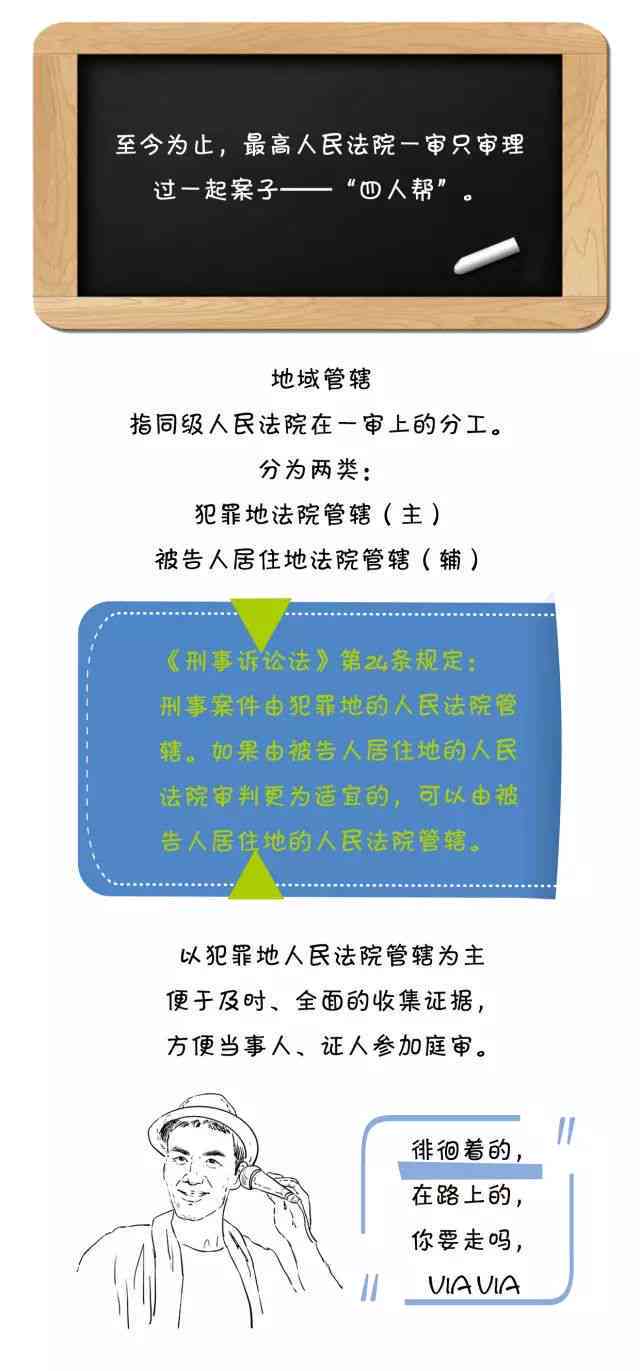 至今为止，最高人民法院一审只审理过一起案子——“四人帮”。

地域管辖
指同级人民法院在一审上的分工。
分为两类：
犯罪地法院管辖（主）
被告人居住地法院管辖（辅）

《刑事诉讼法》第24条规定：
刑事案件由犯罪地的人民法院管辖。如果由被告人居住地的人民法院审判更为适宜的，可以由被告人居住地的人民法院管辖。

以犯罪地人民法院管辖为主
便于及时、全面的收集证据，
方便当事人、证人参加庭审。

徘徊着的，
在路上的，
你要走吗，
VIA VIA